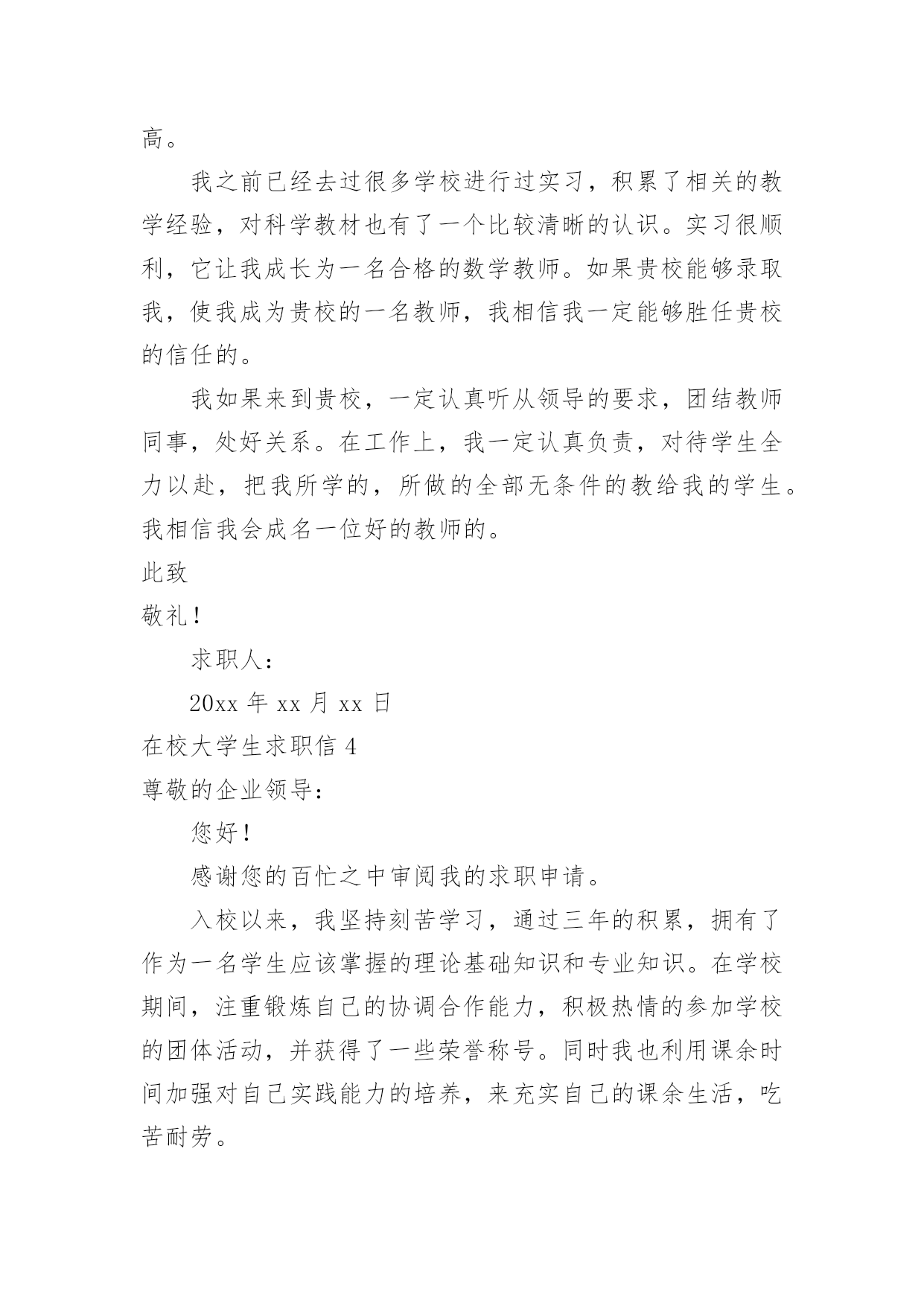 高。

我之前已经去过很多学校进行过实习，积累了相关的教学经验，对科学教材也有了一个比较清晰的认识。实习很顺利，它让我成长为一名合格的数学教师。如果贵校能够录取我，使我成为贵校的一名教师，我相信我一定能够胜任贵校的信任的。

我如果来到贵校，一定认真听从领导的要求，团结教师同事，处好关系。在工作上，我一定认真负责，对待学生全力以赴，把我所学的，所做的全部无条件的教给我的学生。我相信我会成名一位好的教师的。

此致

敬礼！

求职人：

20xx 年 xx 月 xx 日

在校大学生求职信 4

尊敬的企业领导：

您好！

感谢您的百忙之中审阅我的求职申请。

入校以来，我坚持刻苦学习，通过三年的积累，拥有了作为一名学生应该掌握的理论基础知识和专业知识。在学校期间，注重锻炼自己的协调合作能力，积极热情的参加学校的团体活动，并获得了一些荣誉称号。同时我也利用课余时间加强对自己实践能力的培养，来充实自己的课余生活，吃苦耐劳。